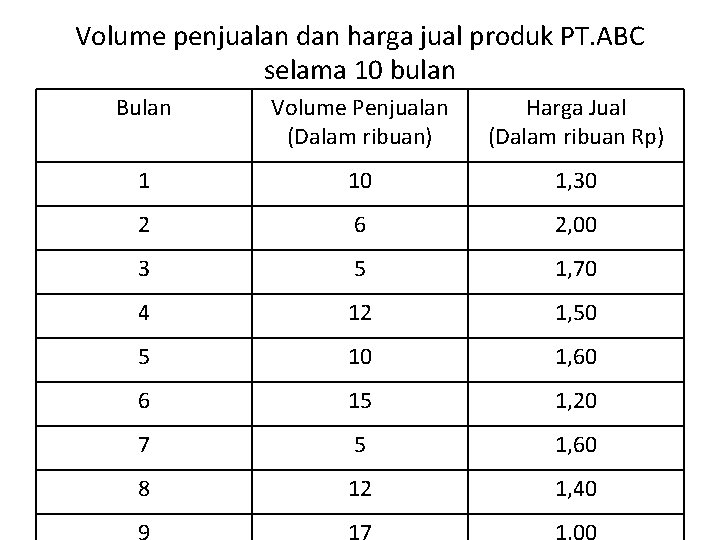 Volume penjualan dan harga jual produk PT.ABC selama 10 bulan

| Bulan | Volume Penjualan (Dalam ribuan) | Harga Jual (Dalam ribuan Rp) |
|---|---|---|
| 1 | 10 | 1,30 |
| 2 | 6 | 2,00 |
| 3 | 5 | 1,70 |
| 4 | 12 | 1,50 |
| 5 | 10 | 1,60 |
| 6 | 15 | 1,20 |
| 7 | 5 | 1,60 |
| 8 | 12 | 1,40 |
| 9 | 17 | 1,00 |